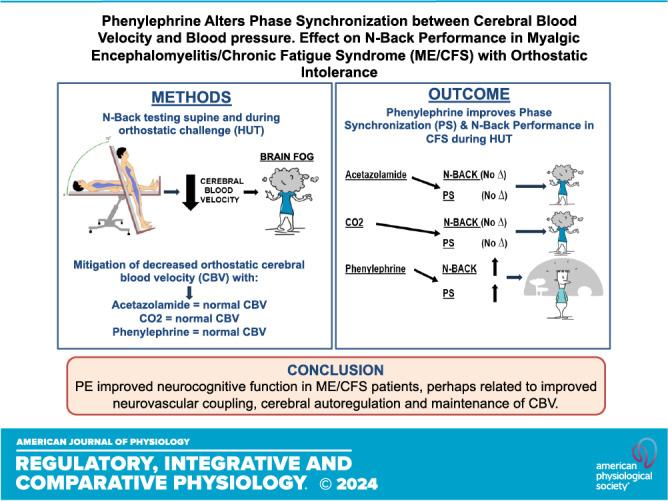 Phenylephrine Alters Phase Synchronization between Cerebral Blood Velocity and Blood pressure. Effect on N-Back Performance in Myalgic Encephalomyelitis/Chronic Fatigue Syndrome (ME/CFS) with Orthostatic Intolerance

METHODS

N-Back testing supine and during orthostatic challenge (HUT)

CEREBRAL BLOOD VELOCITY

BRAIN FOG

Mitigation of decreased orthostatic cerebral blood velocity (CBV) with:

Acetazolamide = normal CBV
CO2 = normal CBV
Phenylephrine = normal CBV

OUTCOME

Phenylephrine improves Phase Synchronization (PS) & N-Back Performance in CFS during HUT

Acetazolamide

N-BACK (No $\Delta$)

PS (No $\Delta$)

CO2

N-BACK (No $\Delta$)

PS (No $\Delta$)

Phenylephrine

N-BACK

PS

CONCLUSION

PE improved neurocognitive function in ME/CFS patients, perhaps related to improved neurovascular coupling, cerebral autoregulation and maintenance of CBV.

AMERICAN JOURNAL OF PHYSIOLOGY

REGULATORY, INTEGRATIVE AND COMPARATIVE PHYSIOLOGY. © 2024

american physiological society